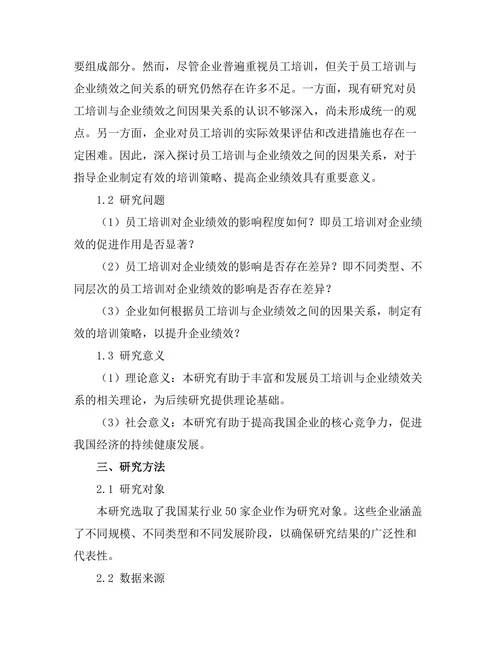 要组成部分。然而，尽管企业普遍重视员工培训，但关于员工培训与企业绩效之间关系的研究仍然存在许多不足。一方面，现有研究对员工培训与企业绩效之间因果关系的认识不够深入，尚未形成统一的观点。另一方面，企业对员工培训的实际效果评估和改进措施也存在一定困难。因此，深入探讨员工培训与企业绩效之间的因果关系，对于指导企业制定有效的培训策略、提高企业绩效具有重要意义。

1.2 研究问题

（1）员工培训对企业绩效的影响程度如何？即员工培训对企业绩效的促进作用是否显著？

（2）员工培训对企业绩效的影响是否存在差异？即不同类型、不同层次的员工培训对企业绩效的影响是否存在差异？

（3）企业如何根据员工培训与企业绩效之间的因果关系，制定有效的培训策略，以提升企业绩效？

1.3 研究意义

（1）理论意义：本研究有助于丰富和发展员工培训与企业绩效关系的相关理论，为后续研究提供理论基础。

（3）社会意义：本研究有助于提高我国企业的核心竞争力，促进我国经济的持续健康发展。

三、研究方法

2.1 研究对象

本研究选取了我国某行业 50 家企业作为研究对象。这些企业涵盖了不同规模、不同类型和不同发展阶段，以确保研究结果的广泛性和代表性。

2.2 数据来源